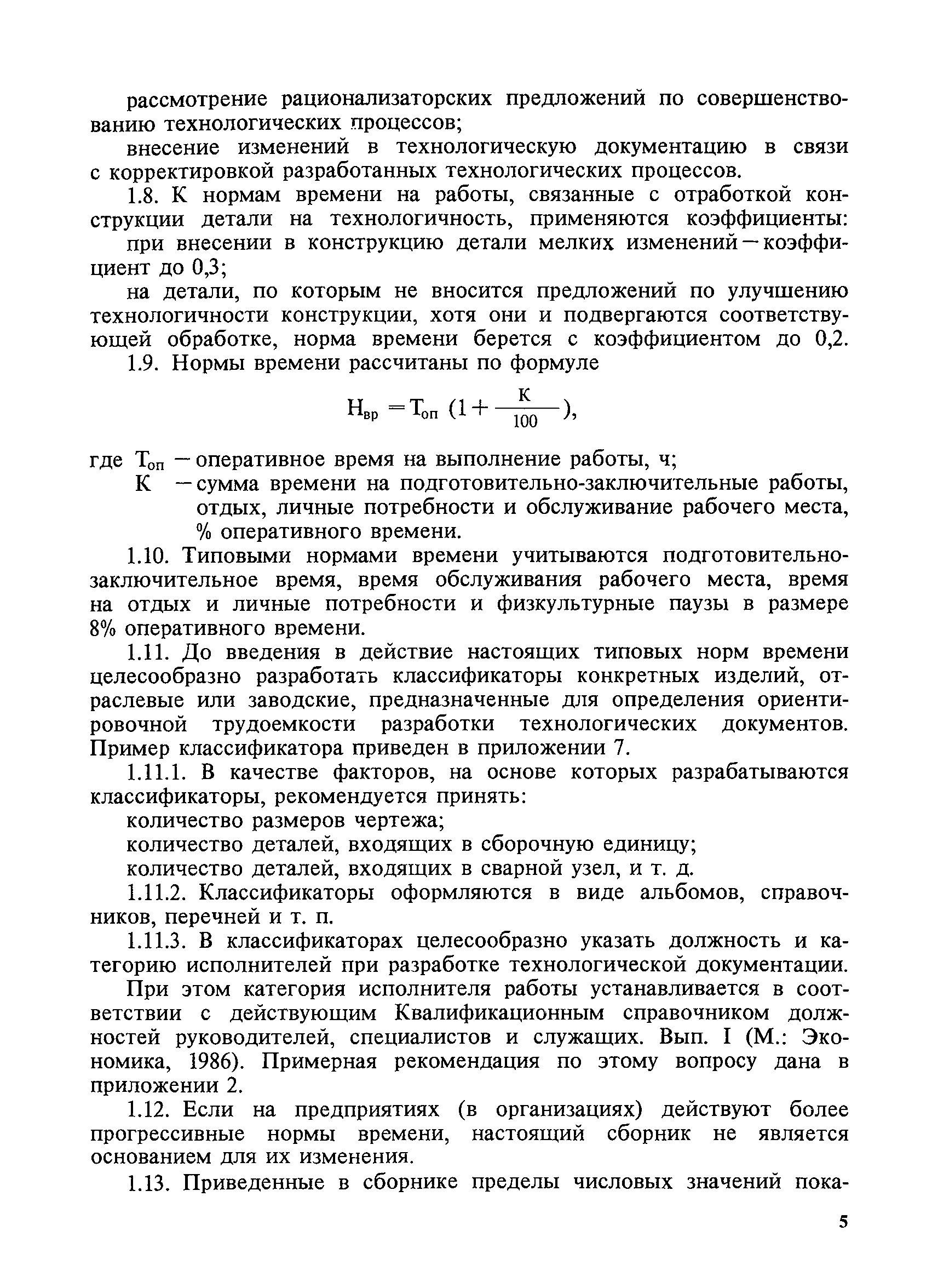 рассмотрение рационализаторских предложений по совершенствованию технологических процессов;

внесение изменений в технологическую документацию в связи с корректировкой разработанных технологических процессов.

1.8. К нормам времени на работы, связанные с отработкой конструкции детали на технологичность, применяются коэффициенты:

при внесении в конструкцию детали мелких изменений — коэффициент до 0,3;

на детали, по которым не вносится предложений по улучшению технологичности конструкции, хотя они и подвергаются соответствующей обработке, норма времени берется с коэффициентом до 0,2.

1.9. Нормы времени рассчитаны по формуле

$Н_{вр} = Т_{оп} (1 + \frac{К}{100})$,

где $Т_{оп}$ — оперативное время на выполнение работы, ч;
К — сумма времени на подготовительно-заключительные работы, отдых, личные потребности и обслуживание рабочего места, % оперативного времени.

1.10. Типовыми нормами времени учитываются подготовительно-заключительное время, время обслуживания рабочего места, время на отдых и личные потребности и физкультурные паузы в размере 8% оперативного времени.

1.11. До введения в действие настоящих типовых норм времени целесообразно разработать классификаторы конкретных изделий, отраслевые или заводские, предназначенные для определения ориентировочной трудоемкости разработки технологических документов. Пример классификатора приведен в приложении 7.

1.11.1. В качестве факторов, на основе которых разрабатываются классификаторы, рекомендуется принять:

количество размеров чертежа;

количество деталей, входящих в сборочную единицу;

количество деталей, входящих в сварной узел, и т. д.

1.11.2. Классификаторы оформляются в виде альбомов, справочников, перечней и т. п.

1.11.3. В классификаторах целесообразно указать должность и категорию исполнителей при разработке технологической документации.

При этом категория исполнителя работы устанавливается в соответствии с действующим Квалификационным справочником должностей руководителей, специалистов и служащих. Вып. I (М.: Экономика, 1986). Примерная рекомендация по этому вопросу дана в приложении 2.

1.12. Если на предприятиях (в организациях) действуют более прогрессивные нормы времени, настоящий сборник не является основанием для их изменения.

1.13. Приведенные в сборнике пределы числовых значений пока-

5